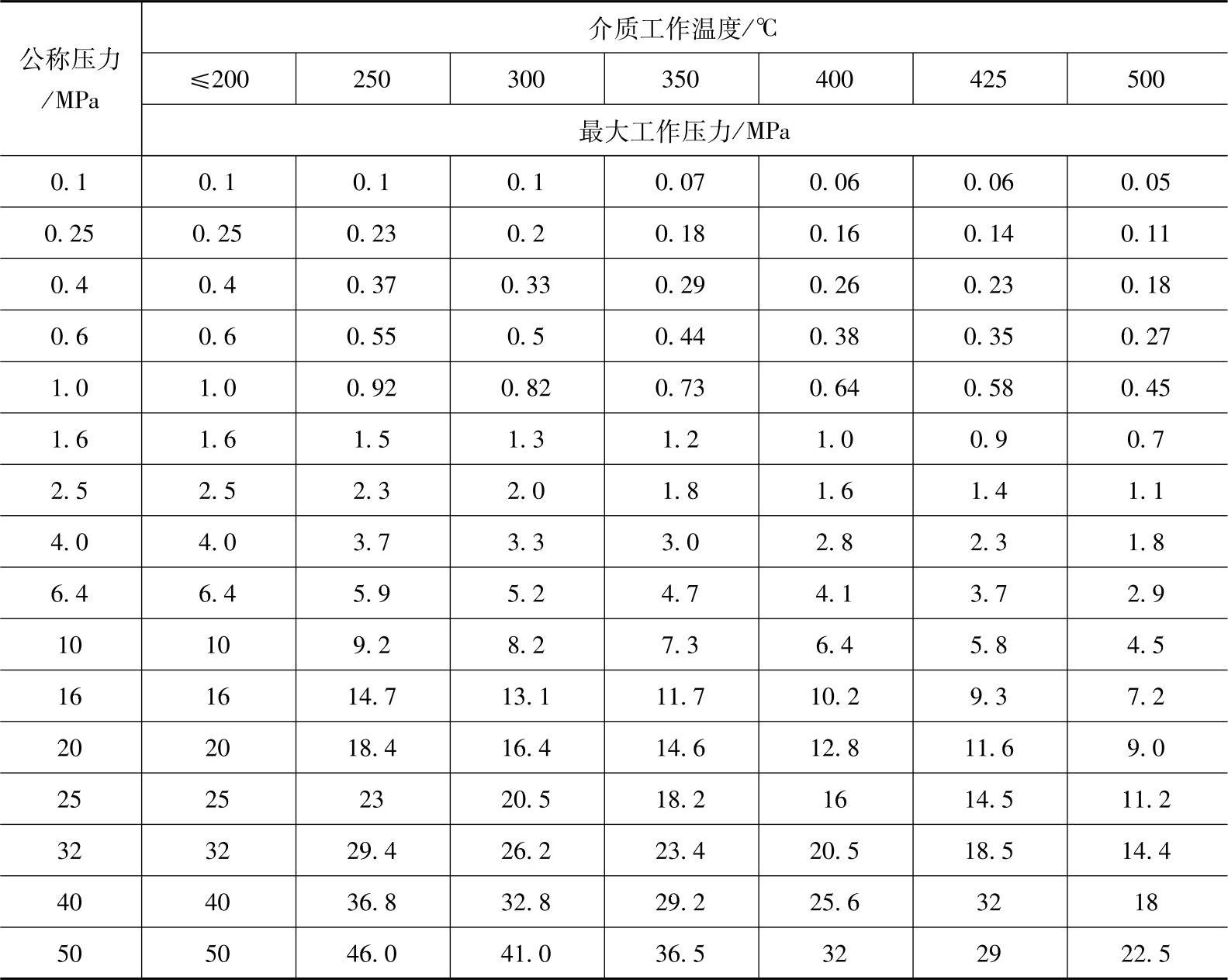 | 公称压力/MPa | 介质工作温度/℃ | | | | | | |
|---|---|---|---|---|---|---|---|
| | ≤200 | 250 | 300 | 350 | 400 | 425 | 500 |
| | 最大工作压力/MPa | | | | | | |
| 0.1 | 0.1 | 0.1 | 0.1 | 0.07 | 0.06 | 0.06 | 0.05 |
| 0.25 | 0.25 | 0.23 | 0.2 | 0.18 | 0.16 | 0.14 | 0.11 |
| 0.4 | 0.4 | 0.37 | 0.33 | 0.29 | 0.26 | 0.23 | 0.18 |
| 0.6 | 0.6 | 0.55 | 0.5 | 0.44 | 0.38 | 0.35 | 0.27 |
| 1.0 | 1.0 | 0.92 | 0.82 | 0.73 | 0.64 | 0.58 | 0.45 |
| 1.6 | 1.6 | 1.5 | 1.3 | 1.2 | 1.0 | 0.9 | 0.7 |
| 2.5 | 2.5 | 2.3 | 2.0 | 1.8 | 1.6 | 1.4 | 1.1 |
| 4.0 | 4.0 | 3.7 | 3.3 | 3.0 | 2.8 | 2.3 | 1.8 |
| 6.4 | 6.4 | 5.9 | 5.2 | 4.7 | 4.1 | 3.7 | 2.9 |
| 10 | 10 | 9.2 | 8.2 | 7.3 | 6.4 | 5.8 | 4.5 |
| 16 | 16 | 14.7 | 13.1 | 11.7 | 10.2 | 9.3 | 7.2 |
| 20 | 20 | 18.4 | 16.4 | 14.6 | 12.8 | 11.6 | 9.0 |
| 25 | 25 | 23 | 20.5 | 18.2 | 16 | 14.5 | 11.2 |
| 32 | 32 | 29.4 | 26.2 | 23.4 | 20.5 | 18.5 | 14.4 |
| 40 | 40 | 36.8 | 32.8 | 29.2 | 25.6 | 32 | 18 |
| 50 | 50 | 46.0 | 41.0 | 36.5 | 32 | 29 | 22.5 |